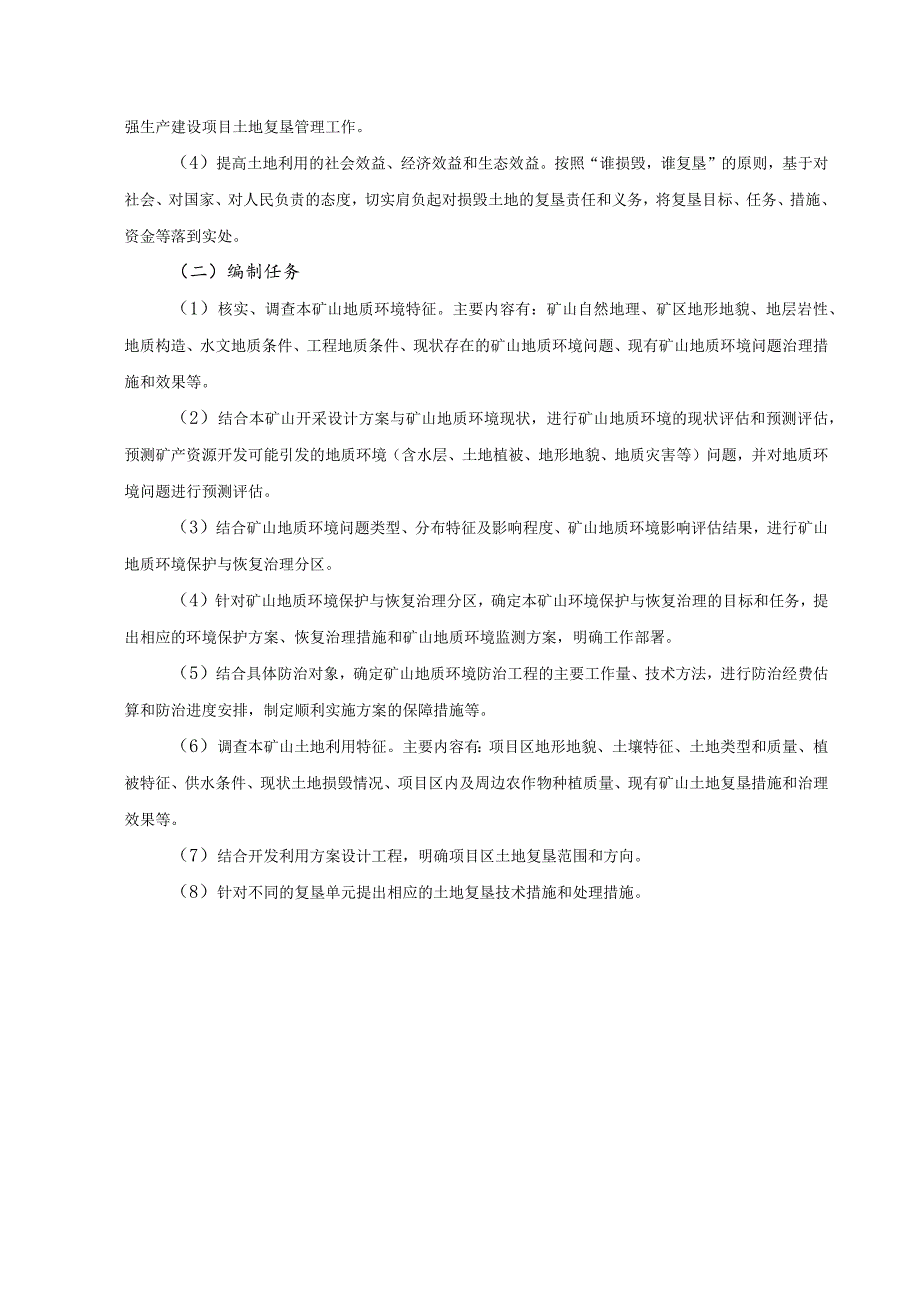 强生产建设项目土地复垦管理工作。

（4）提高土地利用的社会效益、经济效益和生态效益。按照“谁损毁，谁复垦”的原则，基于对社会、对国家、对人民负责的态度，切实肩负起对损毁土地的复垦责任和义务，将复垦目标、任务、措施、资金等落到实处。

（二）编制任务

（1）核实、调查本矿山地质环境特征。主要内容有：矿山自然地理、矿区地形地貌、地层岩性、地质构造、水文地质条件、工程地质条件、现状存在的矿山地质环境问题、现有矿山地质环境问题治理措施和效果等。

（2）结合本矿山开采设计方案与矿山地质环境现状，进行矿山地质环境的现状评估和预测评估，预测矿产资源开发可能引发的地质环境（含水层、土地植被、地形地貌、地质灾害等）问题，并对地质环境问题进行预测评估。

（3）结合矿山地质环境问题类型、分布特征及影响程度、矿山地质环境影响评估结果，进行矿山地质环境保护与恢复治理分区。

（4）针对矿山地质环境保护与恢复治理分区，确定本矿山环境保护与恢复治理的目标和任务，提出相应的环境保护方案、恢复治理措施和矿山地质环境监测方案，明确工作部署。

（5）结合具体防治对象，确定矿山地质环境防治工程的主要工作量、技术方法，进行防治经费估算和防治进度安排，制定顺利实施方案的保障措施等。

（6）调查本矿山土地利用特征。主要内容有：项目区地形地貌、土壤特征、土地类型和质量、植被特征、供水条件、现状土地损毁情况、项目区内及周边农作物种植质量、现有矿山土地复垦措施和治理效果等。

（7）结合开发利用方案设计工程，明确项目区土地复垦范围和方向。

（8）针对不同的复垦单元提出相应的土地复垦技术措施和处理措施。